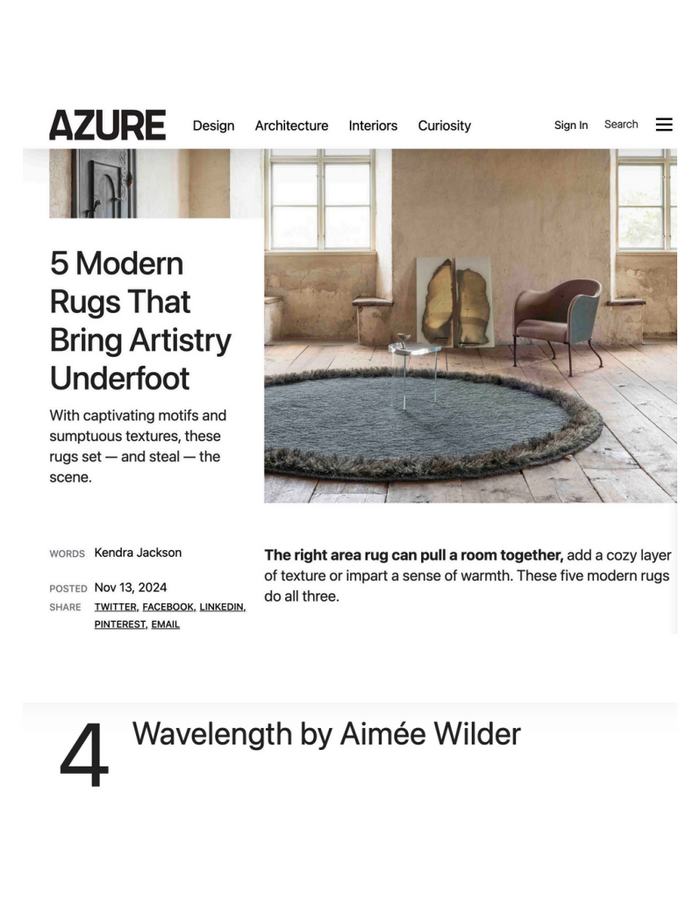 AZURE Design Architecture Interiors Curiosity Sign In Search

5 Modern Rugs That Bring Artistry Underfoot

With captivating motifs and sumptuous textures, these rugs set — and steal — the scene.

WORDS Kendra Jackson

POSTED Nov 13, 2024

SHARE TWITTER, FACEBOOK, LINKEDIN, PINTEREST, EMAIL

**The right area rug can pull a room together,** add a cozy layer of texture or impart a sense of warmth. These five modern rugs do all three.

4 Wavelength by Aimée Wilder